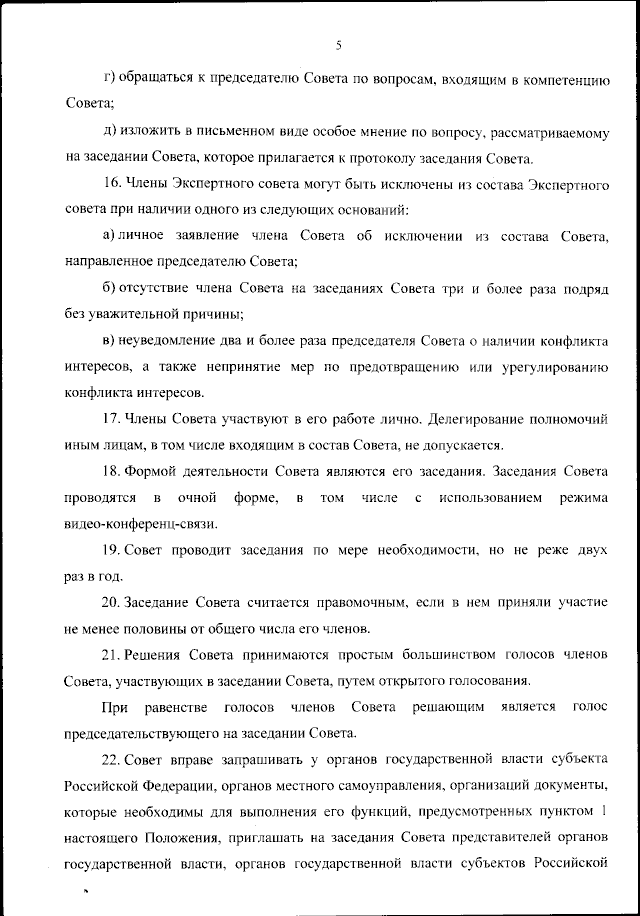 5

г) обращаться к председателю Совета по вопросам, входящим в компетенцию Совета;

д) изложить в письменном виде особое мнение по вопросу, рассматриваемому на заседании Совета, которое прилагается к протоколу заседания Совета.

16. Члены Экспертного совета могут быть исключены из состава Экспертного совета при наличии одного из следующих оснований:

а) личное заявление члена Совета об исключении из состава Совета, направленное председателю Совета;

б) отсутствие члена Совета на заседаниях Совета три и более раза подряд без уважительной причины;

в) неуведомление два и более раза председателя Совета о наличии конфликта интересов, а также непринятие мер по предотвращению или урегулированию конфликта интересов.

17. Члены Совета участвуют в его работе лично. Делегирование полномочий иным лицам, в том числе входящим в состав Совета, не допускается.

18. Формой деятельности Совета являются его заседания. Заседания Совета проводятся в очной форме, в том числе с использованием режима видео-конференц-связи.

19. Совет проводит заседания по мере необходимости, но не реже двух раз в год.

20. Заседание Совета считается правомочным, если в нем приняли участие не менее половины от общего числа его членов.

21. Решения Совета принимаются простым большинством голосов членов Совета, участвующих в заседании Совета, путем открытого голосования.

При равенстве голосов членов Совета решающим является голос председательствующего на заседании Совета.

22. Совет вправе запрашивать у органов государственной власти субъекта Российской Федерации, органов местного самоуправления, организаций документы, которые необходимы для выполнения его функций, предусмотренных пунктом 1 настоящего Положения, приглашать на заседания Совета представителей органов государственной власти, органов государственной власти субъектов Российской